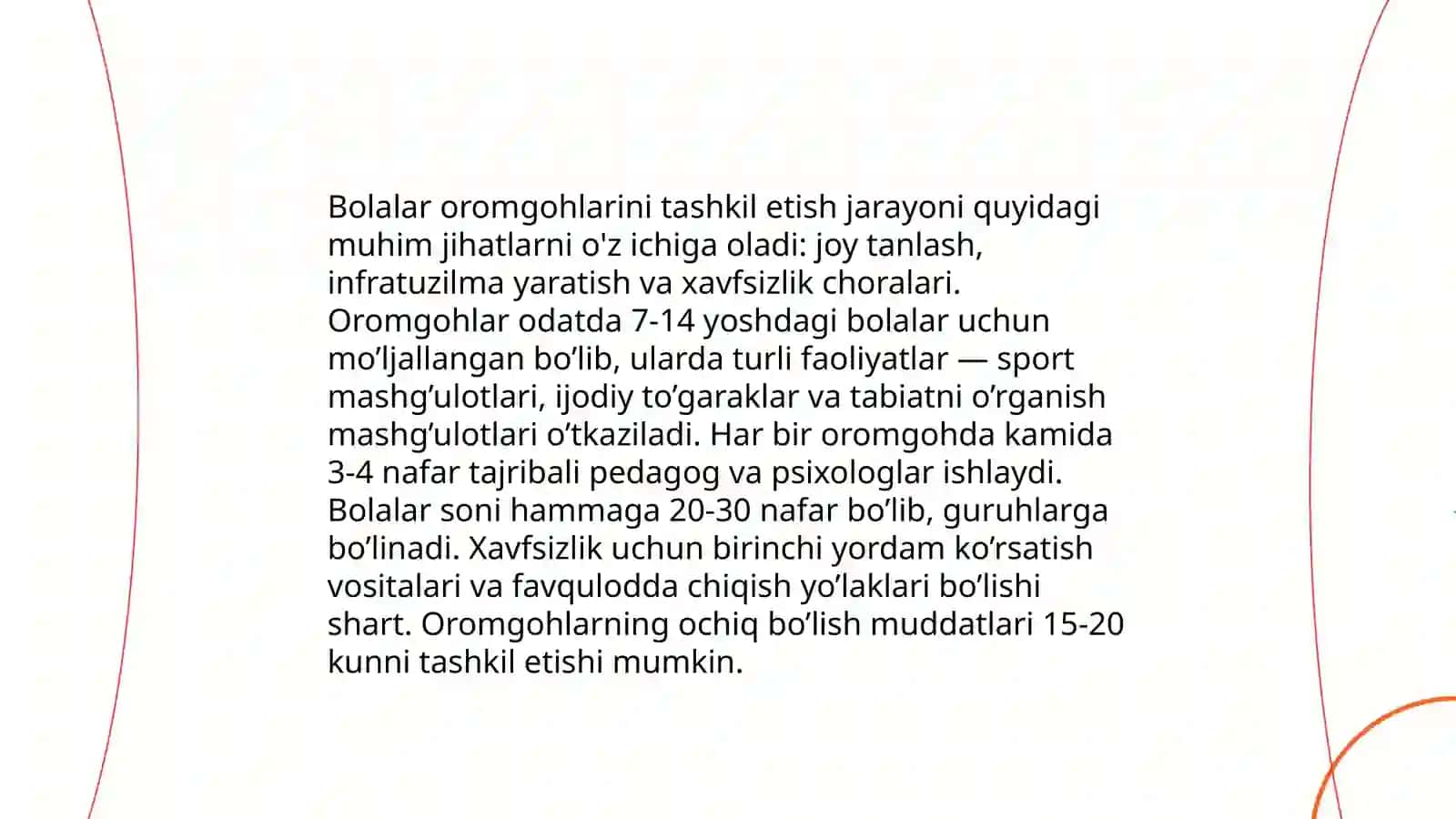 Bolalar oromgohlarini tashkil etish jarayoni quyidagi muhim jihatlarni o'z ichiga oladi: joy tanlash, infratuzilma yaratish va xavfsizlik choralari. Oromgohlar odatda 7-14 yoshdagi bolalar uchun mo’ljallangan bo’lib, ularda turli faoliyatlar — sport mashg’ulotlari, ijodiy to’garaklar va tabiatni o’rganish mashg’ulotlari o’tkaziladi. Har bir oromgohda kamida 3-4 nafar tajribali pedagog va psixologlar ishlaydi. Bolalar soni hammaga 20-30 nafar bo’lib, guruhlarga bo’linadi. Xavfsizlik uchun birinchi yordam ko’rsatish vositalari va favqulodda chiqish yo’laklari bo’lishi shart. Oromgohlarning ochiq bo’lish muddatlari 15-20 kunni tashkil etishi mumkin.